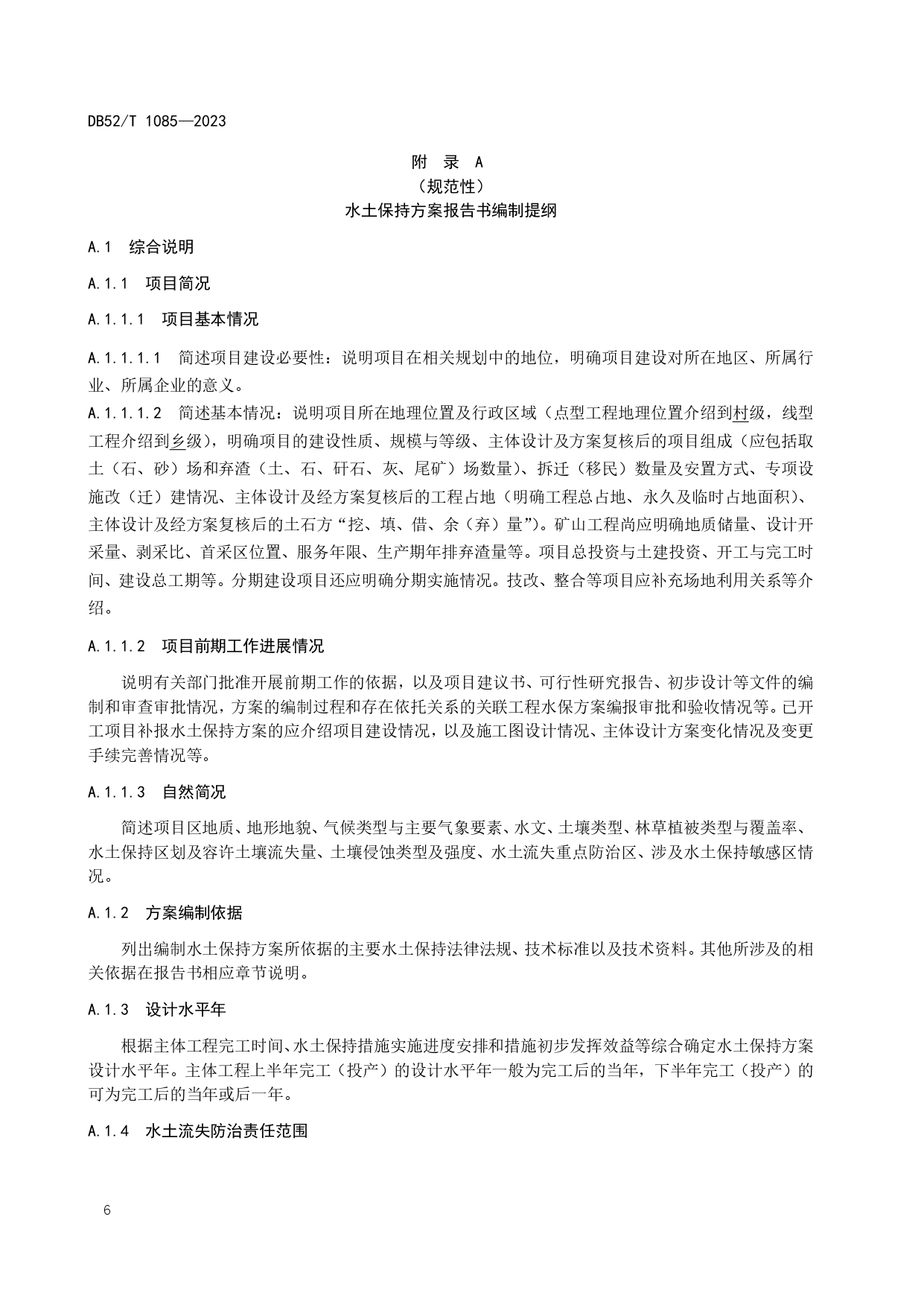 DB52/T 1085—2023

附 录 A
（规范性）
水土保持方案报告书编制提纲

A.1 综合说明

A.1.1 项目简况

A.1.1.1 项目基本情况

A.1.1.1.1 简述项目建设必要性：说明项目在相关规划中的地位，明确项目建设对所在地区、所属行业、所属企业的意义。

A.1.1.1.2 简述基本情况：说明项目所在地理位置及行政区域（点型工程地理位置介绍到村级，线型工程介绍到乡级），明确项目的建设性质、规模与等级、主体设计及方案复核后的项目组成（应包括取土（石、砂）场和弃渣（土、石、矸石、灰、尾矿）场数量）、拆迁（移民）数量及安置方式、专项设施改（迁）建情况、主体设计及经方案复核后的工程占地（明确工程总占地、永久及临时占地面积）、主体设计及经方案复核后的土石方“挖、填、借、余（弃）量”）。矿山工程尚应明确地质储量、设计开采量、剥采比、首采区位置、服务年限、生产期年排弃渣量等。项目总投资与土建投资、开工与完工时间、建设总工期等。分期建设项目还应明确分期实施情况。技改、整合等项目应补充场地利用关系等介绍。

A.1.1.2 项目前期工作进展情况

说明有关部门批准开展前期工作的依据，以及项目建议书、可行性研究报告、初步设计等文件的编制和审查审批情况，方案的编制过程和存在依托关系的关联工程水保方案编报审批和验收情况等。已开工项目补报水土保持方案的应介绍项目建设情况，以及施工图设计情况、主体设计方案变化情况及变更手续完善情况等。

A.1.1.3 自然简况

简述项目区地质、地形地貌、气候类型与主要气象要素、水文、土壤类型、林草植被类型与覆盖率、水土保持区划及容许土壤流失量、土壤侵蚀类型及强度、水土流失重点防治区、涉及水土保持敏感区情况。

A.1.2 方案编制依据

列出编制水土保持方案所依据的主要水土保持法律法规、技术标准以及技术资料。其他所涉及的相关依据在报告书相应章节说明。

A.1.3 设计水平年

根据主体工程完工时间、水土保持措施实施进度安排和措施初步发挥效益等综合确定水土保持方案设计水平年。主体工程上半年完工（投产）的设计水平年一般为完工后的当年，下半年完工（投产）的可为完工后的当年或后一年。

A.1.4 水土流失防治责任范围

6